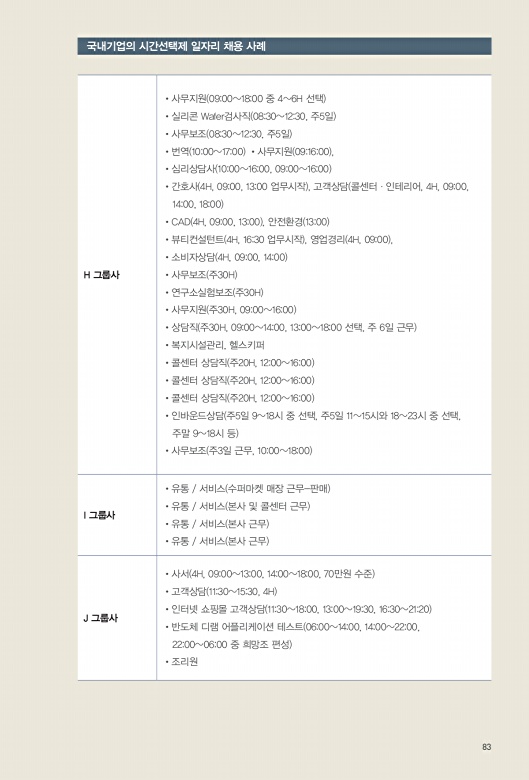 국내기업의 시간선택제 일자리 채용 사례

| | |
|---|---|
| H 그룹사 | • 사무지원(09:00~18:00 중 4~6H 선택)<br>• 실리콘 Wafer검사직(08:30~12:30, 주5일)<br>• 사무보조(08:30~12:30, 주5일)<br>• 번역(10:00~17:00) • 사무지원(09:16:00),<br>• 심리상담사(10:00~16:00, 09:00~16:00)<br>• 간호사(4H, 09:00, 13:00 업무시작), 고객상담(콜센터 · 인테리어, 4H, 09:00, 14:00, 18:00)<br>• CAD(4H, 09:00, 13:00), 안전환경(13:00)<br>• 뷰티컨설턴트(4H, 16:30 업무시작), 영업경리(4H, 09:00),<br>• 소비자상담(4H, 09:00, 14:00)<br>• 사무보조(주30H)<br>• 연구소실험보조(주30H)<br>• 사무지원(주30H, 09:00~16:00)<br>• 상담직(주30H, 09:00~14:00, 13:00~18:00 선택, 주 6일 근무)<br>• 복지시설관리, 헬스키퍼<br>• 콜센터 상담직(주20H, 12:00~16:00)<br>• 콜센터 상담직(주20H, 12:00~16:00)<br>• 콜센터 상담직(주20H, 12:00~16:00)<br>• 인바운드상담(주5일 9~18시 중 선택, 주5일 11~15시와 18~23시 중 선택, 주말 9~18시 등)<br>• 사무보조(주3일 근무, 10:00~18:00) |
| I 그룹사 | • 유통 / 서비스(수퍼마켓 매장 근무-판매)<br>• 유통 / 서비스(본사 및 콜센터 근무)<br>• 유통 / 서비스(본사 근무)<br>• 유통 / 서비스(본사 근무) |
| J 그룹사 | • 사서(4H, 09:00~13:00, 14:00~18:00, 70만원 수준)<br>• 고객상담(11:30~15:30, 4H)<br>• 인터넷 쇼핑몰 고객상담(11:30~18:00, 13:00~19:30, 16:30~21:20)<br>• 반도체 디램 어플리케이션 테스트(06:00~14:00, 14:00~22:00, 22:00~06:00 중 희망조 편성)<br>• 조리원 |

83